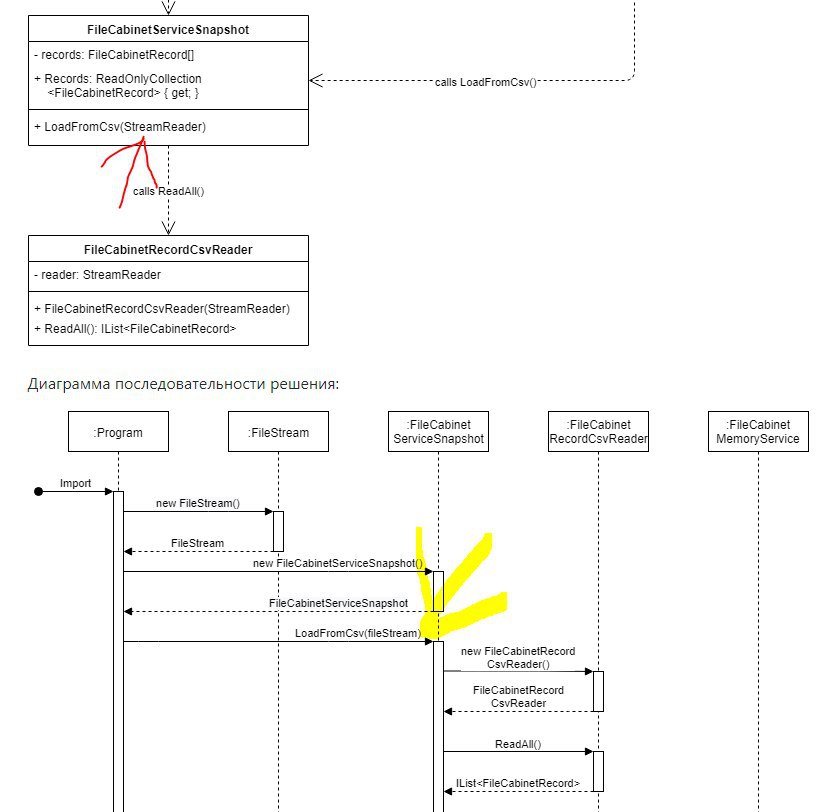 FileCabinetServiceSnapshot

- records: FileCabinetRecord[]

+ Records: ReadOnlyCollection <FileCabinetRecord> { get; }

+ LoadFromCsv(StreamReader)

calls LoadFromCsv()

calls ReadAll()

FileCabinetRecordCsvReader

- reader: StreamReader

+ FileCabinetRecordCsvReader(StreamReader)
+ ReadAll(): IList<FileCabinetRecord>

Диаграмма последовательности решения:

:Program

:FileStream

:FileCabinet ServiceSnapshot

:FileCabinet RecordCsvReader

:FileCabinet MemoryService

Import

new FileStream()

FileStream

new FileCabinetServiceSnapshot()

FileCabinetServiceSnapshot

LoadFromCsv(fileStream)

new FileCabinetRecord CsvReader()

FileCabinetRecord CsvReader

ReadAll()

IList<FileCabinetRecord>